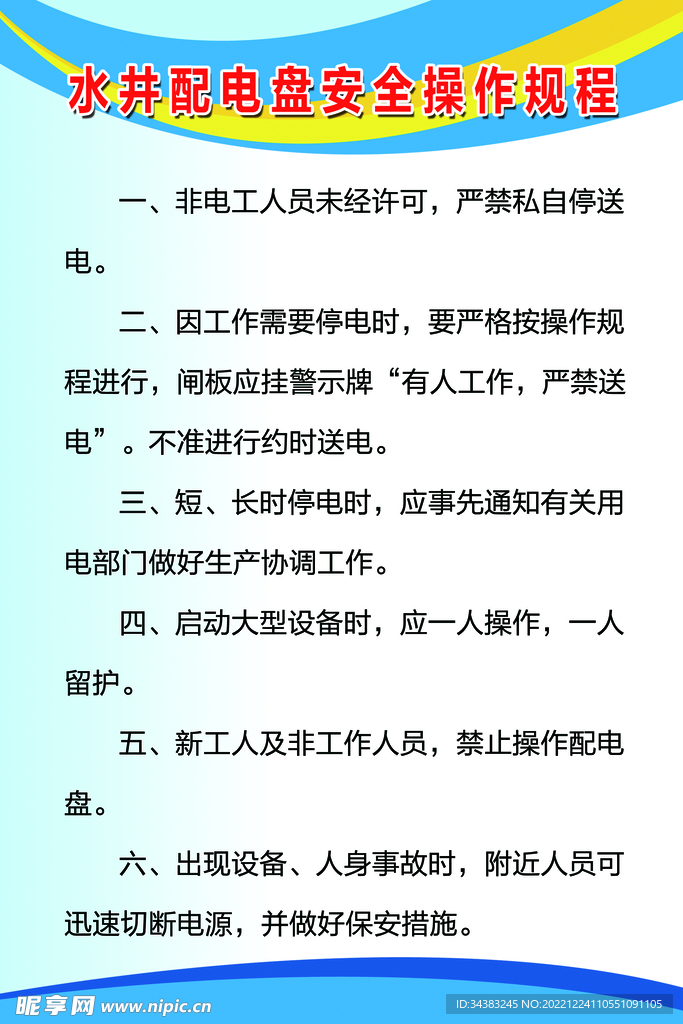 水井配电盘安全操作规程

一、非电工人员未经许可，严禁私自停送电。

二、因工作需要停电时，要严格按操作规程进行，闸板应挂警示牌“有人工作，严禁送电”。不准进行约时送电。

三、短、长时停电时，应事先通知有关用电部门做好生产协调工作。

四、启动大型设备时，应一人操作，一人留护。

五、新工人及非工作人员，禁止操作配电盘。

六、出现设备、人身事故时，附近人员可迅速切断电源，并做好保安措施。

昵享网 www.nipic.cn

ID:34383245 NO:20221224110551091105